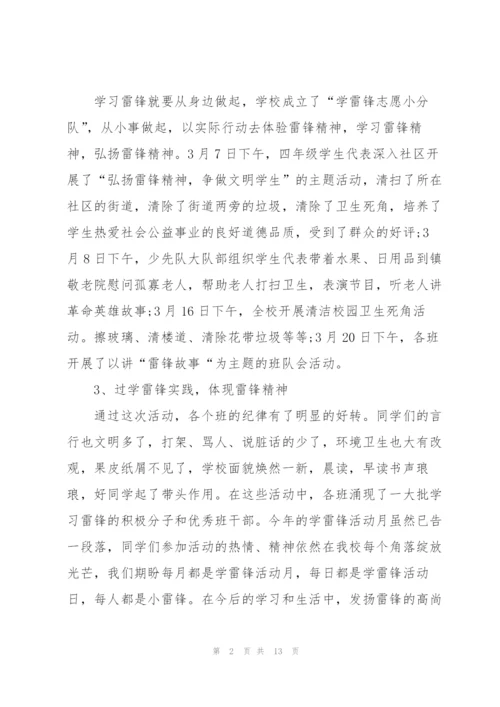 学习雷锋就要从身边做起，学校成立了“学雷锋志愿小分队”，从小事做起，以实际行动去体验雷锋精神，学习雷锋精神，弘扬雷锋精神。3月7日下午，四年级学生代表深入社区开展了“弘扬雷锋精神，争做文明学生”的主题活动，清扫了所在社区的街道，清除了街道两旁的垃圾，清除了卫生死角，培养了学生热爱社会公益事业的良好道德品质，受到了群众的好评;3月8日下午，少先队大队部组织学生代表带着水果、日用品到镇敬老院慰问孤寡老人，帮助老人打扫卫生，表演节目，听老人讲革命英雄故事;3月16日下午，全校开展清洁校园卫生死角活动。擦玻璃、清楼道、清除花带垃圾等等;3月20日下午，各班开展了以讲“雷锋故事“为主题的班队会活动。

3、过学雷锋实践，体现雷锋精神

通过这次活动，各个班的纪律有了明显的好转。同学们的言行也文明多了，打架、骂人、说脏话的少了，环境卫生也大有改观，果皮纸屑不见了，学校面貌焕然一新，晨读，早读书声琅琅，好同学起了带头作用。在这些活动中，各班涌现了一大批学习雷锋的积极分子和优秀班干部。今年的学雷锋活动月虽然已告一段落，同学们参加活动的热情、精神依然在我校每个角落绽放光芒，我们期盼每月都是学雷锋活动月，每日都是学雷锋活动日，每人都是小雷锋。在今后的学习和生活中，发扬雷锋的高尚

第 2 页 共 13 页